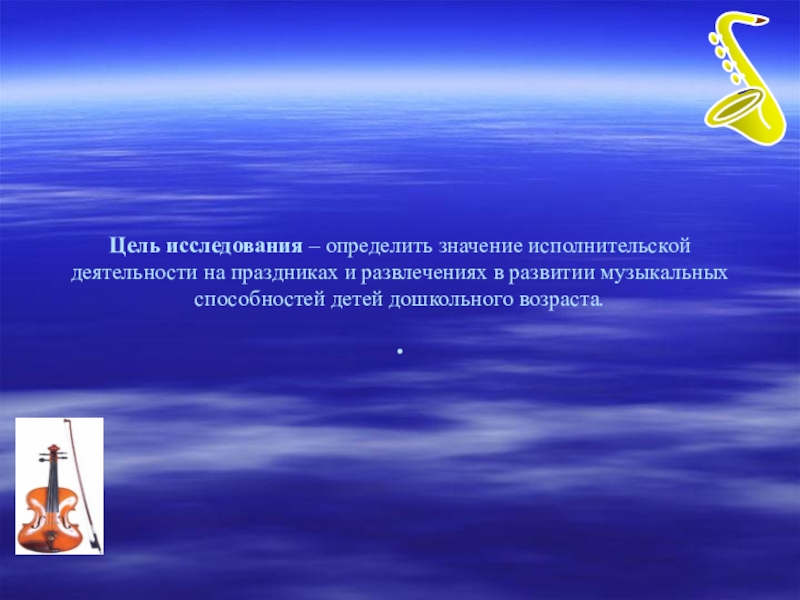 Цель исследования – определить значение исполнительской деятельности на праздниках и развлечениях в развитии музыкальных способностей детей дошкольного возраста.

.